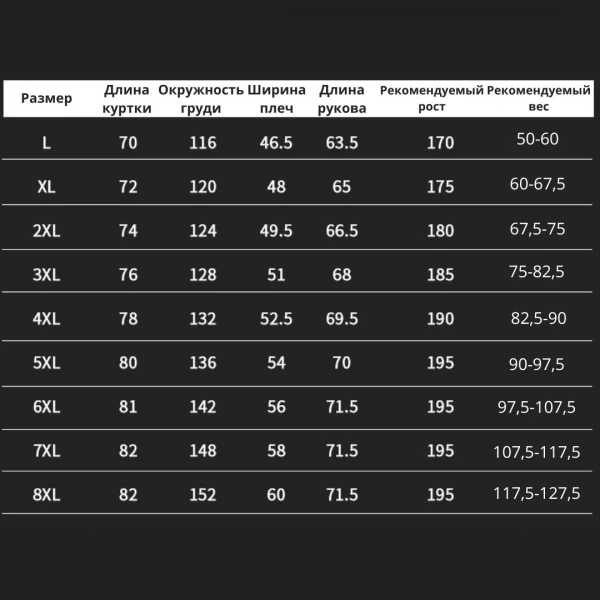 | Размер | Длина куртки | Окружность груди | Ширина плеч | Длина рукова | Рекомендуемый рост | Рекомендуемый вес |
|---|---|---|---|---|---|---|
| L | 70 | 116 | 46.5 | 63.5 | 170 | 50-60 |
| XL | 72 | 120 | 48 | 65 | 175 | 60-67,5 |
| 2XL | 74 | 124 | 49.5 | 66.5 | 180 | 67,5-75 |
| 3XL | 76 | 128 | 51 | 68 | 185 | 75-82,5 |
| 4XL | 78 | 132 | 52.5 | 69.5 | 190 | 82,5-90 |
| 5XL | 80 | 136 | 54 | 70 | 195 | 90-97,5 |
| 6XL | 81 | 142 | 56 | 71.5 | 195 | 97,5-107,5 |
| 7XL | 82 | 148 | 58 | 71.5 | 195 | 107,5-117,5 |
| 8XL | 82 | 152 | 60 | 71.5 | 195 | 117,5-127,5 |